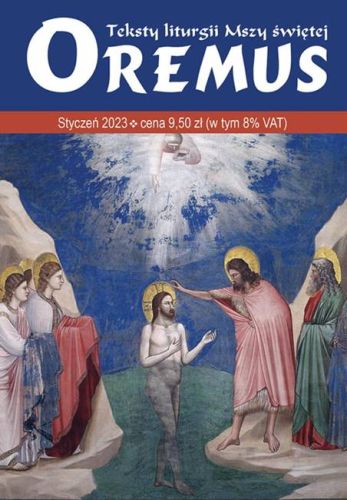 Teksty liturgii Mszy świętej
OREMUS

Styczeń 2023 ❖ cena 9,50 zł (w tym 8% VAT)